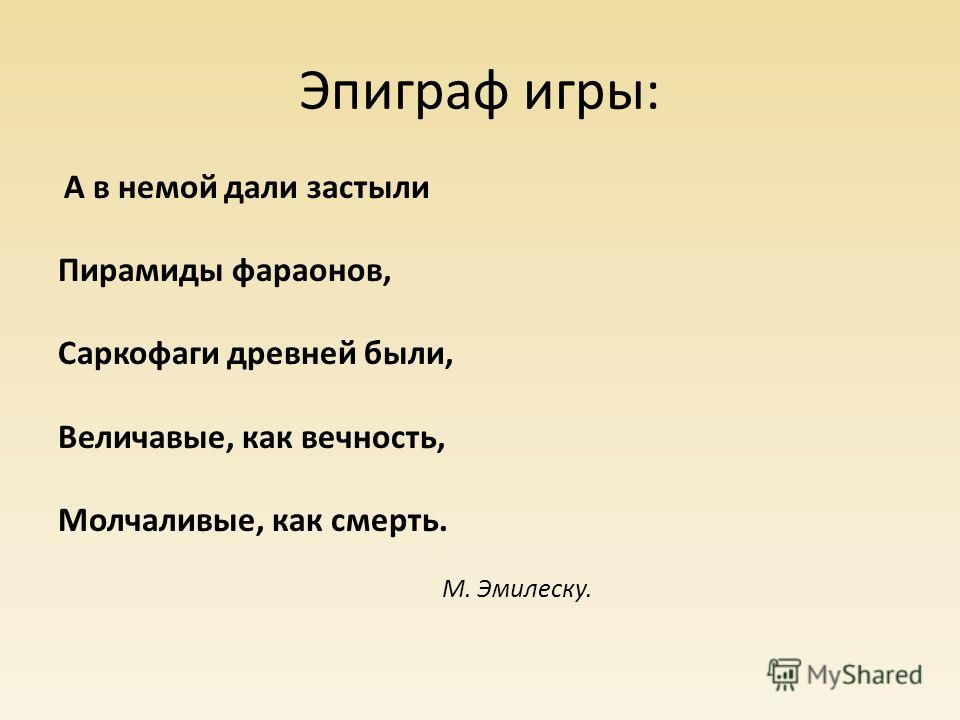 Эпиграф игры:

А в немой дали застыли

Пирамиды фараонов,

Саркофаги древней были,

Величавые, как вечность,

Молчаливые, как смерть.

М. Эмилеску.

MyShared